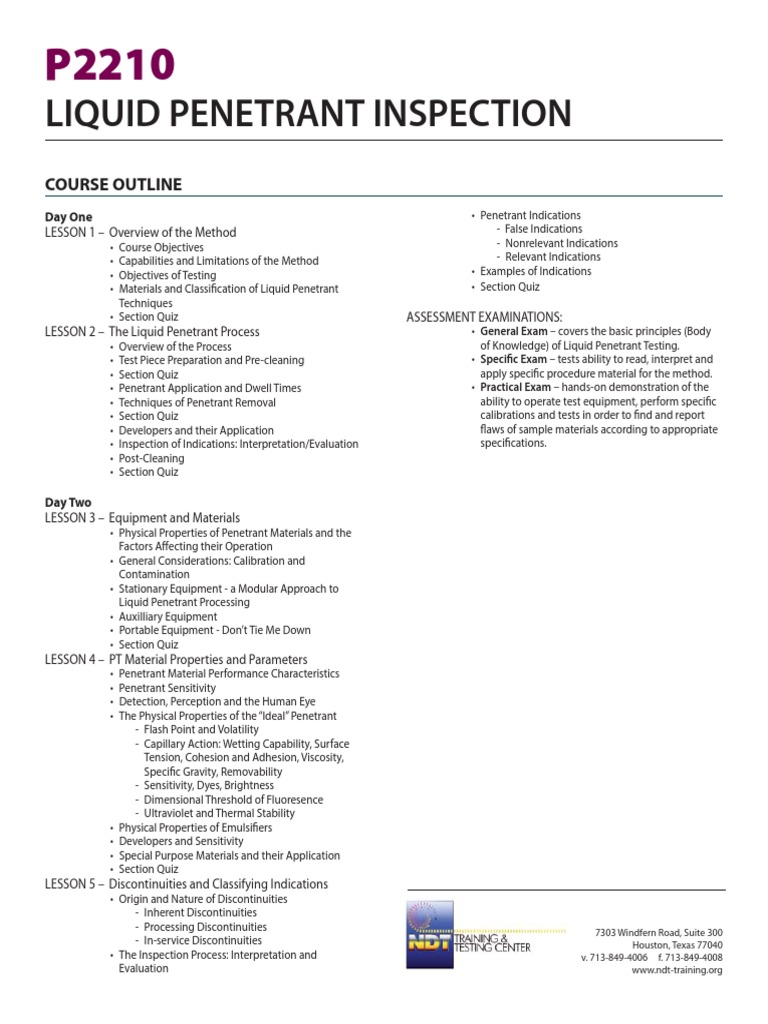 P2210
LIQUID PENETRANT INSPECTION

COURSE OUTLINE

Day One
LESSON 1 – Overview of the Method
• Course Objectives
• Capabilities and Limitations of the Method
• Objectives of Testing
• Materials and Classification of Liquid Penetrant Techniques
• Section Quiz
LESSON 2 – The Liquid Penetrant Process
• Overview of the Process
• Test Piece Preparation and Pre-cleaning
• Section Quiz
• Penetrant Application and Dwell Times
• Techniques of Penetrant Removal
• Section Quiz
• Developers and their Application
• Inspection of Indications: Interpretation/Evaluation
• Post-Cleaning
• Section Quiz

Day Two
LESSON 3 – Equipment and Materials
• Physical Properties of Penetrant Materials and the Factors Affecting their Operation
• General Considerations: Calibration and Contamination
• Stationary Equipment - a Modular Approach to Liquid Penetrant Processing
• Auxilliary Equipment
• Portable Equipment - Don't Tie Me Down
• Section Quiz
LESSON 4 – PT Material Properties and Parameters
• Penetrant Material Performance Characteristics
• Penetrant Sensitivity
• Detection, Perception and the Human Eye
• The Physical Properties of the "Ideal" Penetrant
- Flash Point and Volatility
- Capillary Action: Wetting Capability, Surface Tension, Cohesion and Adhesion, Viscosity, Specific Gravity, Removability
- Sensitivity, Dyes, Brightness
- Dimensional Threshold of Fluoresence
- Ultraviolet and Thermal Stability
• Physical Properties of Emulsifiers
• Developers and Sensitivity
• Special Purpose Materials and their Application
• Section Quiz
LESSON 5 – Discontinuities and Classifying Indications
• Origin and Nature of Discontinuities
- Inherent Discontinuities
- Processing Discontinuities
- In-service Discontinuities
• The Inspection Process: Interpretation and Evaluation

• Penetrant Indications
- False Indications
- Nonrelevant Indications
- Relevant Indications
• Examples of Indications
• Section Quiz

ASSESSMENT EXAMINATIONS:
• General Exam – covers the basic principles (Body of Knowledge) of Liquid Penetrant Testing.
• Specific Exam – tests ability to read, interpret and apply specific procedure material for the method.
• Practical Exam – hands-on demonstration of the ability to operate test equipment, perform specific calibrations and tests in order to find and report flaws of sample materials according to appropriate specifications.

NDT TRAINING & TESTING CENTER

7303 Windfern Road, Suite 300
Houston, Texas 77040
v. 713-849-4006 f. 713-849-4008
www.ndt-training.org